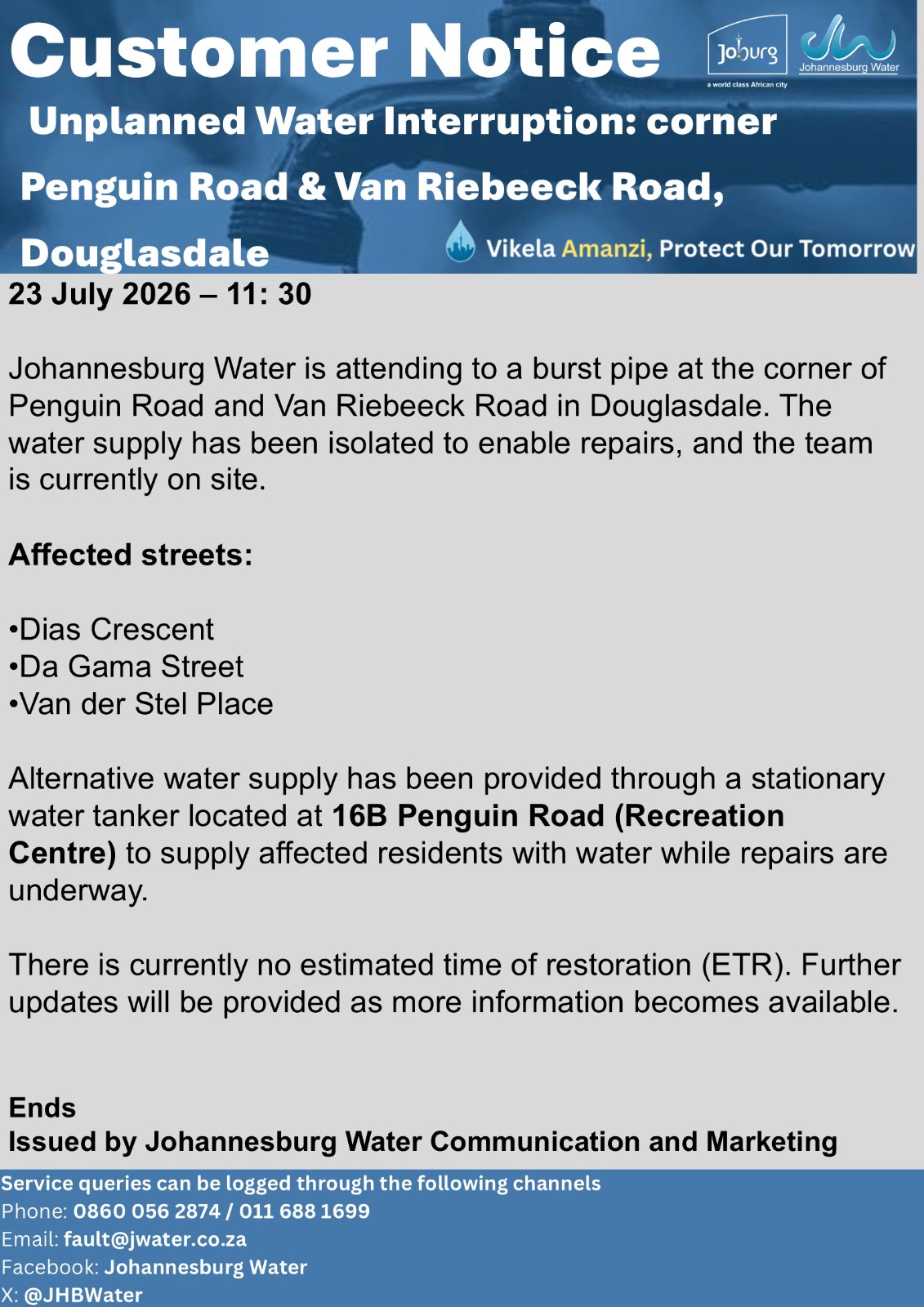 Customer Notice

Joburg
a world class African city

Johannesburg Water

Unplanned Water Interruption: corner Penguin Road & Van Riebeeck Road, Douglasdale

Vikela Amanzi, Protect Our Tomorrow

23 July 2026 – 11: 30

Johannesburg Water is attending to a burst pipe at the corner of Penguin Road and Van Riebeeck Road in Douglasdale. The water supply has been isolated to enable repairs, and the team is currently on site.

Affected streets:

•Dias Crescent
•Da Gama Street
•Van der Stel Place

Alternative water supply has been provided through a stationary water tanker located at 16B Penguin Road (Recreation Centre) to supply affected residents with water while repairs are underway.

There is currently no estimated time of restoration (ETR). Further updates will be provided as more information becomes available.

Ends
Issued by Johannesburg Water Communication and Marketing

Service queries can be logged through the following channels
Phone: 0860 056 2874 / 011 688 1699
Email: fault@jwater.co.za
Facebook: Johannesburg Water
X: @JHBWater